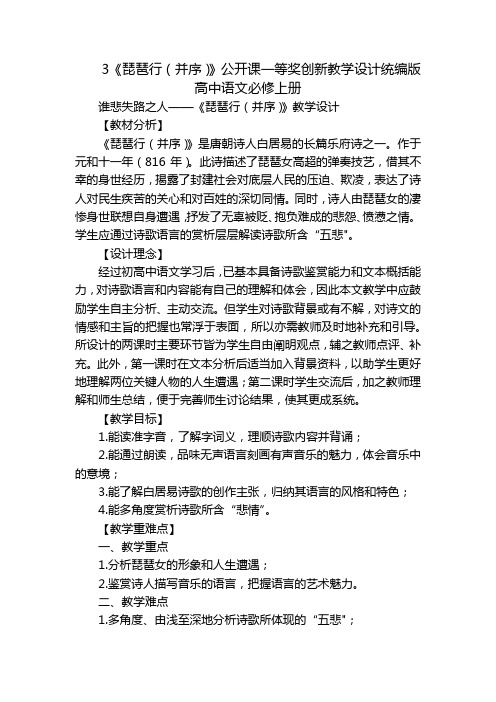 3《琵琶行（并序）》公开课一等奖创新教学设计统编版高中语文必修上册

谁悲失路之人——《琵琶行（并序）》教学设计

【教材分析】

《琵琶行（并序）》是唐朝诗人白居易的长篇乐府诗之一。作于元和十一年（816 年）。此诗描述了琵琶女高超的弹奏技艺，借其不幸的身世经历，揭露了封建社会对底层人民的压迫、欺凌，表达了诗人对民生疾苦的关心和对百姓的深切同情。同时，诗人由琵琶女的凄惨身世联想自身遭遇，抒发了无辜被贬、抱负难成的悲怨、愤懑之情。学生应通过诗歌语言的赏析层层解读诗歌所含“五悲”。

【设计理念】

经过初高中语文学习后，已基本具备诗歌鉴赏能力和文本概括能力，对诗歌语言和内容能有自己的理解和体会，因此本文教学中应鼓励学生自主分析、主动交流。但学生对诗歌背景或有不解，对诗文的情感和主旨的把握也常浮于表面，所以亦需教师及时地补充和引导。所设计的两课时主要环节皆为学生自由阐明观点，辅之教师点评、补充。此外，第一课时在文本分析后适当加入背景资料，以助学生更好地理解两位关键人物的人生遭遇；第二课时学生交流后，加之教师理解和师生总结，便于完善师生讨论结果，使其更成系统。

【教学目标】

1.能读准字音，了解字词义，理顺诗歌内容并背诵；

2.能通过朗读，品味无声语言刻画有声音乐的魅力，体会音乐中的意境；

3.能了解白居易诗歌的创作主张，归纳其语言的风格和特色；

4.能多角度赏析诗歌所含“悲情”。

【教学重难点】

一、教学重点

1.分析琵琶女的形象和人生遭遇；

2.鉴赏诗人描写音乐的语言，把握语言的艺术魅力。

二、教学难点

1.多角度、由浅至深地分析诗歌所体现的“五悲”；